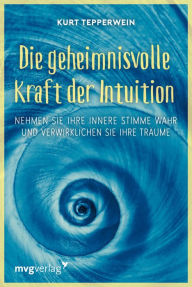 KURT TEPPERWEIN

Die geheimnisvolle Kraft der Intuition

NEHMEN SIE IHRE INNERE STIMME WAHR UND VERWIRKLICHEN SIE IHRE TRÄUME

mvgverlag